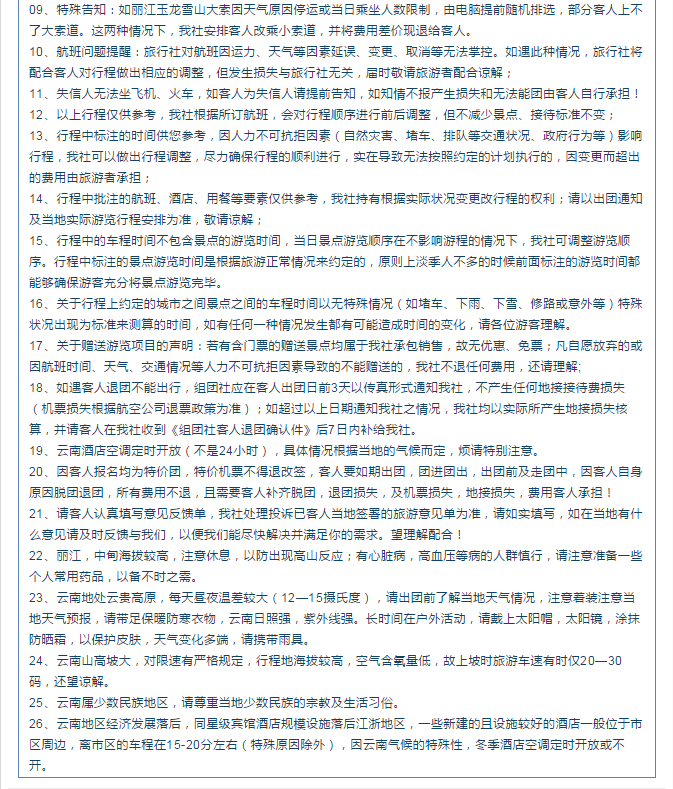 09、特殊告知：如丽江玉龙雪山大索因天气原因停运或当日乘坐人数限制，由电脑提前随机排选，部分客人上不了大索道。这两种情况下，我社安排客人改乘小索道，并将费用差价现退给客人。

10、航班问题提醒：旅行社对航班因运力、天气等因素延误、变更、取消等无法掌控。如遇此种情况，旅行社将配合客人对行程做出相应的调整，但发生损失与旅行社无关，届时敬请旅游者配合谅解；

11、失信人无法坐飞机、火车，如客人为失信人请提前告知，如知情不报产生损失和无法能团由客人自行承担！

12、以上行程仅供参考，我社根据所订航班，会对行程顺序进行前后调整，但不减少景点、接待标准不变；

13、行程中标注的时间供您参考，因人力不可抗拒因素（自然灾害、堵车、排队等交通状况、政府行为等）影响行程，我社可以做出行程调整，尽力确保行程的顺利进行，实在导致无法按照约定的计划执行的，因变更而超出的费用由旅游者承担；

14、行程中批注的航班、酒店、用餐等要素仅供参考，我社持有根据实际状况变更改行程的权利；请以出团通知及当地实际游览行程安排为准，敬请谅解；

15、行程中的车程时间不包含景点的游览时间，当日景点游览顺序在不影响游程的情况下，我社可调整游览顺序。行程中标注的景点游览时间是根据旅游正常情况来约定的，原则上淡季人不多的时候前面标注的游览时间都能够确保游客充分将景点游览完毕。

16、关于行程上约定的城市之间景点之间的车程时间以无特殊情况（如堵车、下雨、下雪、修路或意外等）特殊状况出现为标准来测算的时间，如有任何一种情况发生都有可能造成时间的变化，请各位游客理解。

17、关于赠送游览项目的声明：若有含门票的赠送景点均属于我社承包销售，故无优惠、免票；凡自愿放弃的或因航班时间、天气、交通情况等人力不可抗拒因素导致的不能赠送的，我社不退任何费用，还请理解;

18、如遇客人退团不能出行，组团社应在客人出团日前3天以传真形式通知我社，不产生任何地接接待费损失（机票损失根据航空公司退票政策为准）；如超过以上日期通知我社之情况，我社均以实际所产生地接损失核算，并请客人在我社收到《组团社客人退团确认件》后7日内补给我社。

19、云南酒店空调定时开放（不是24小时），具体情况根据当地的气候而定，烦请特别注意。

20、因客人报名均为特价团，特价机票不得退改签，客人要如期出团，团进团出，出团前及走团中，因客人自身原因脱团退团，所有费用不退，且需要客人补齐脱团，退团损失，及机票损失，地接损失，费用客人承担！

21、请客人认真填写意见反馈单，我社处理投诉已客人当地签署的旅游意见单为准，请如实填写，如在当地有什么意见请及时反馈与我们，以便我们能尽快解决并满足你的需求。望理解配合！

22、丽江，中甸海拔较高，注意休息，以防出现高山反应；有心脏病，高血压等病的人群慎行，请注意准备一些个人常用药品，以备不时之需。

23、云南地处云贵高原，每天昼夜温差较大（12—15摄氏度），请出团前了解当地天气情况，注意着装注意当地天气预报，请带足保暖防寒衣物，云南日照强，紫外线强。长时间在户外活动，请戴上太阳帽，太阳镜，涂抹防晒霜，以保护皮肤，天气变化多端，请携带雨具。

24、云南山高坡大，对限速有严格规定，行程地海拔较高，空气含氧量低，故上坡时旅游车速有时仅20—30码，还望谅解。

25、云南属少数民族地区，请尊重当地少数民族的宗教及生活习俗。

26、云南地区经济发展落后，同星级宾馆酒店规模设施落后江浙地区，一些新建的且设施较好的酒店一般位于市区周边，离市区的车程在15-20分左右（特殊原因除外），因云南气候的特殊性，冬季酒店空调定时开放或不开。